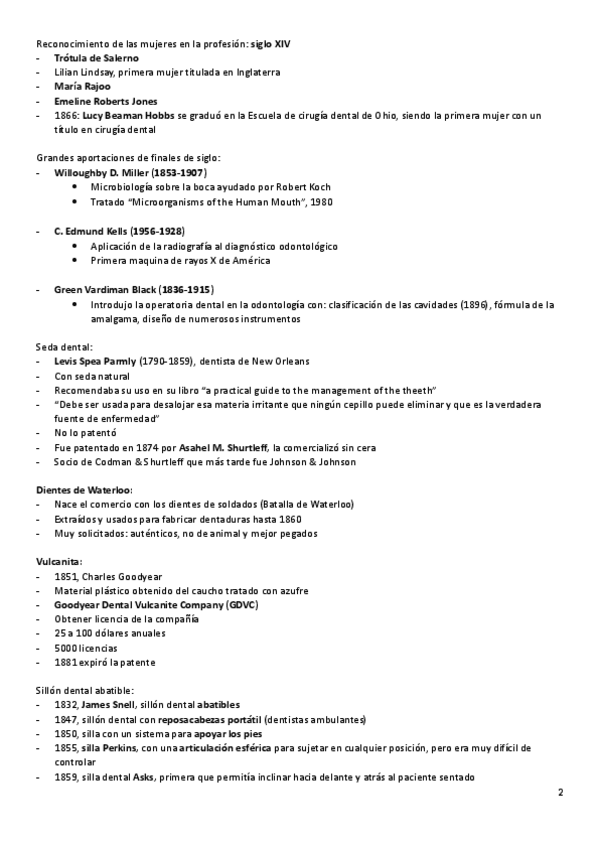 Reconocimiento de las mujeres en la profesión: siglo XIV
- Trótula de Salerno
- Lilian Lindsay, primera mujer titulada en Inglaterra
- María Rajoo
- Emeline Roberts Jones
- 1866: Lucy Beaman Hobbs se graduó en la Escuela de cirugía dental de Ohio, siendo la primera mujer con un título en cirugía dental

Grandes aportaciones de finales de siglo:
- Willoughby D. Miller (1853-1907)
  • Microbiología sobre la boca ayudado por Robert Koch
  • Tratado "Microorganisms of the Human Mouth", 1980

- C. Edmund Kells (1956-1928)
  • Aplicación de la radiografía al diagnóstico odontológico
  • Primera maquina de rayos X de América

- Green Vardiman Black (1836-1915)
  • Introdujo la operatoria dental en la odontología con: clasificación de las cavidades (1896), fórmula de la amalgama, diseño de numerosos instrumentos

Seda dental:
- Levis Spea Parmly (1790-1859), dentista de New Orleans
- Con seda natural
- Recomendaba su uso en su libro "a practical guide to the management of the theeth"
- "Debe ser usada para desalojar esa materia irritante que ningún cepillo puede eliminar y que es la verdadera fuente de enfermedad"
- No lo patentó
- Fue patentado en 1874 por Asahel M. Shurtleff, la comercializó sin cera
- Socio de Codman & Shurtleff que más tarde fue Johnson & Johnson

Dientes de Waterloo:
- Nace el comercio con los dientes de soldados (Batalla de Waterloo)
- Extraídos y usados para fabricar dentaduras hasta 1860
- Muy solicitados: auténticos, no de animal y mejor pegados

Vulcanita:
- 1851, Charles Goodyear
- Material plástico obtenido del caucho tratado con azufre
- Goodyear Dental Vulcanite Company (GDVC)
- Obtener licencia de la compañía
- 25 a 100 dólares anuales
- 5000 licencias
- 1881 expiró la patente

Sillón dental abatible:
- 1832, James Snell, sillón dental abatibles
- 1847, sillón dental con reposacabezas portátil (dentistas ambulantes)
- 1850, silla con un sistema para apoyar los pies
- 1855, silla Perkins, con una articulación esférica para sujetar en cualquier posición, pero era muy difícil de controlar
- 1859, silla dental Asks, primera que permitía inclinar hacia delante y atrás al paciente sentado

2